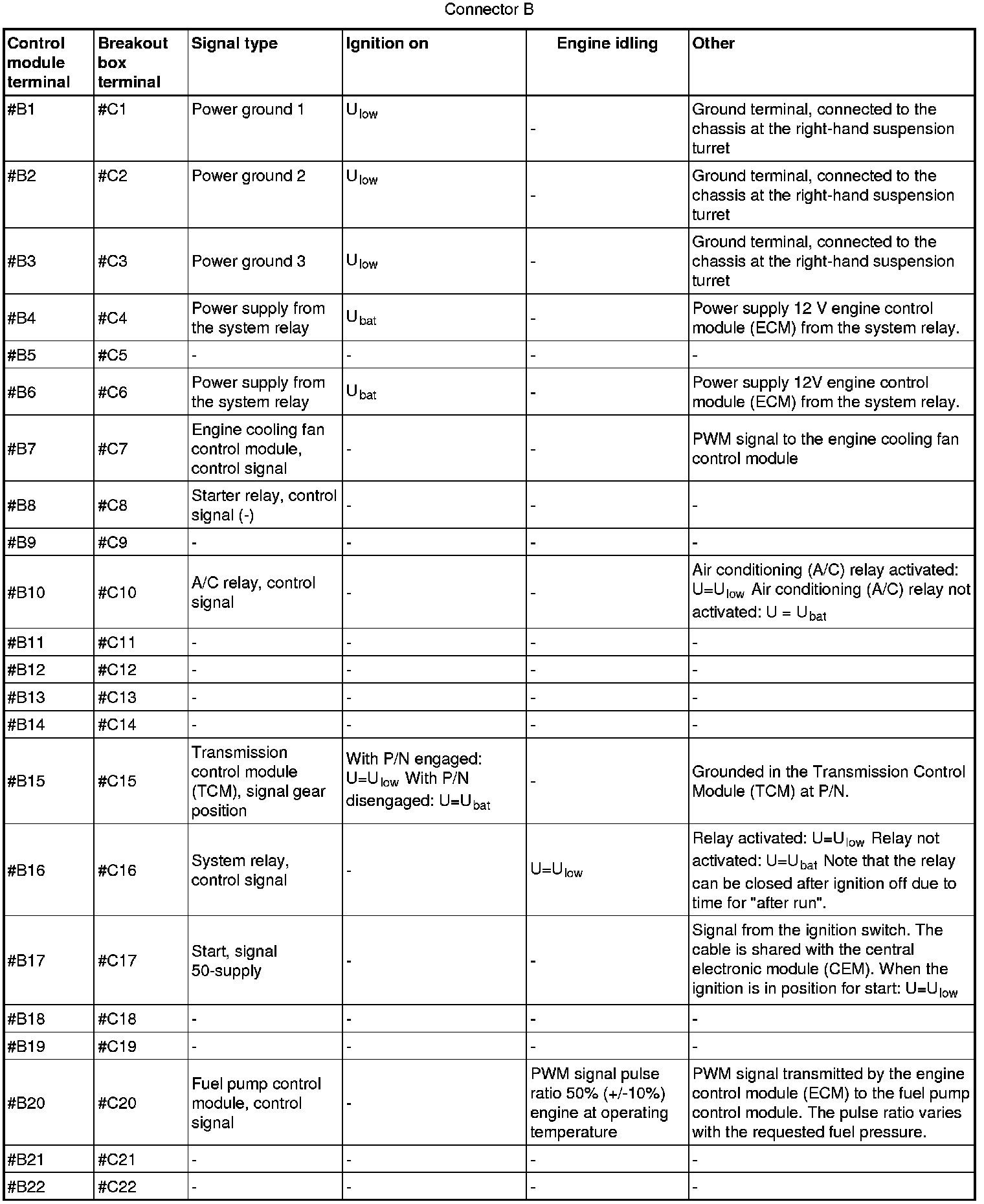 Connector B

| Control module terminal | Breakout box terminal | Signal type | Ignition on | Engine idling | Other |
|---|---|---|---|---|---|
| #B1 | #C1 | Power ground 1 | $U_{low}$ | - | Ground terminal, connected to the chassis at the right-hand suspension turret |
| #B2 | #C2 | Power ground 2 | $U_{low}$ | - | Ground terminal, connected to the chassis at the right-hand suspension turret |
| #B3 | #C3 | Power ground 3 | $U_{low}$ | - | Ground terminal, connected to the chassis at the right-hand suspension turret |
| #B4 | #C4 | Power supply from the system relay | $U_{bat}$ | - | Power supply 12 V engine control module (ECM) from the system relay. |
| #B5 | #C5 | - | - | - | - |
| #B6 | #C6 | Power supply from the system relay | $U_{bat}$ | - | Power supply 12V engine control module (ECM) from the system relay. |
| #B7 | #C7 | Engine cooling fan control module, control signal | - | - | PWM signal to the engine cooling fan control module |
| #B8 | #C8 | Starter relay, control signal (-) | - | - | - |
| #B9 | #C9 | - | - | - | - |
| #B10 | #C10 | A/C relay, control signal | - | - | Air conditioning (A/C) relay activated: $U=U_{low}$ Air conditioning (A/C) relay not activated: $U = U_{bat}$ |
| #B11 | #C11 | - | - | - | - |
| #B12 | #C12 | - | - | - | - |
| #B13 | #C13 | - | - | - | - |
| #B14 | #C14 | - | - | - | - |
| #B15 | #C15 | Transmission control module (TCM), signal gear position | With P/N engaged: $U=U_{low}$ With P/N disengaged: $U=U_{bat}$ | - | Grounded in the Transmission Control Module (TCM) at P/N. |
| #B16 | #C16 | System relay, control signal | - | $U=U_{low}$ | Relay activated: $U=U_{low}$ Relay not activated: $U=U_{bat}$ Note that the relay can be closed after ignition off due to time for "after run". |
| #B17 | #C17 | Start, signal 50-supply | - | - | Signal from the ignition switch. The cable is shared with the central electronic module (CEM). When the ignition is in position for start: $U=U_{low}$ |
| #B18 | #C18 | - | - | - | - |
| #B19 | #C19 | - | - | - | - |
| #B20 | #C20 | Fuel pump control module, control signal | - | PWM signal pulse ratio 50% (+/-10%) engine at operating temperature | PWM signal transmitted by the engine control module (ECM) to the fuel pump control module. The pulse ratio varies with the requested fuel pressure. |
| #B21 | #C21 | - | - | - | - |
| #B22 | #C22 | - | - | - | - |